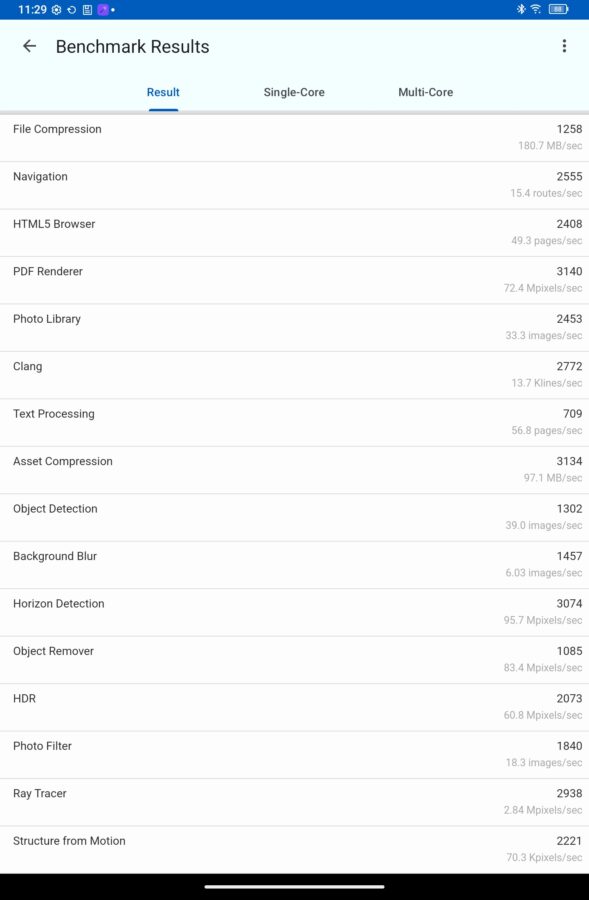 11:29

Benchmark Results

Result Single-Core Multi-Core

| | |
|---|---|
| File Compression | 1258 180.7 MB/sec |
| Navigation | 2555 15.4 routes/sec |
| HTML5 Browser | 2408 49.3 pages/sec |
| PDF Renderer | 3140 72.4 Mpixels/sec |
| Photo Library | 2453 33.3 images/sec |
| Clang | 2772 13.7 Klines/sec |
| Text Processing | 709 56.8 pages/sec |
| Asset Compression | 3134 97.1 MB/sec |
| Object Detection | 1302 39.0 images/sec |
| Background Blur | 1457 6.03 images/sec |
| Horizon Detection | 3074 95.7 Mpixels/sec |
| Object Remover | 1085 83.4 Mpixels/sec |
| HDR | 2073 60.8 Mpixels/sec |
| Photo Filter | 1840 18.3 images/sec |
| Ray Tracer | 2938 2.84 Mpixels/sec |
| Structure from Motion | 2221 70.3 Kpixels/sec |